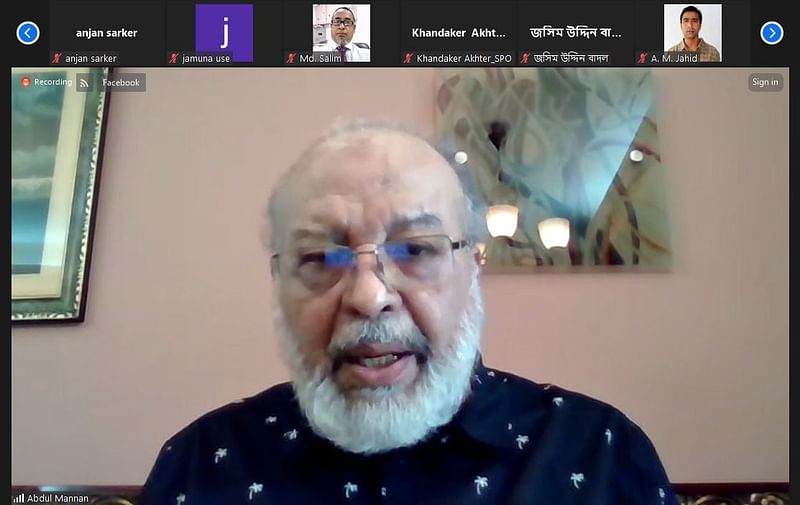 anjan sarker
anjan sarker
j
jamuna use
Md. Salim
Khandaker Akht...
Khandaker Akhter_SPO
জসিম উদ্দিন বা...
জসিম উদ্দিন বাদল
A. M. Jahid

Recording
Facebook
Sign in

Abdul Mannan